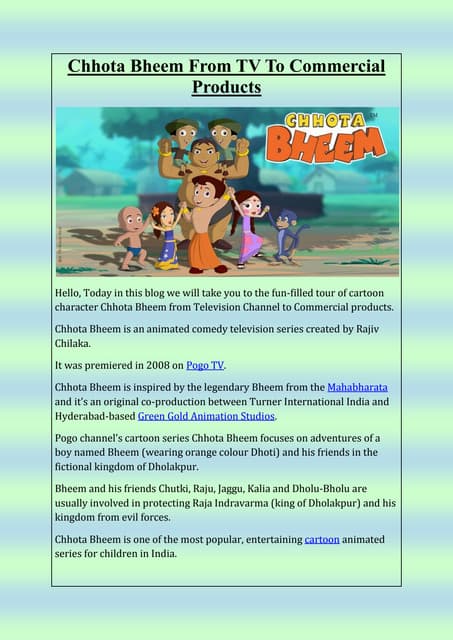 Chhota Bheem From TV To Commercial Products

CHHOTA BHEEM

Hello, Today in this blog we will take you to the fun-filled tour of cartoon character Chhota Bheem from Television Channel to Commercial products.

Chhota Bheem is an animated comedy television series created by Rajiv Chilaka.

It was premiered in 2008 on Pogo TV.

Chhota Bheem is inspired by the legendary Bheem from the Mahabharata and it's an original co-production between Turner International India and Hyderabad-based Green Gold Animation Studios.

Pogo channel's cartoon series Chhota Bheem focuses on adventures of a boy named Bheem (wearing orange colour Dhoti) and his friends in the fictional kingdom of Dholakpur.

Bheem and his friends Chutki, Raju, Jaggu, Kalia and Dholu-Bholu are usually involved in protecting Raja Indravarma (king of Dholakpur) and his kingdom from evil forces.

Chhota Bheem is one of the most popular, entertaining cartoon animated series for children in India.